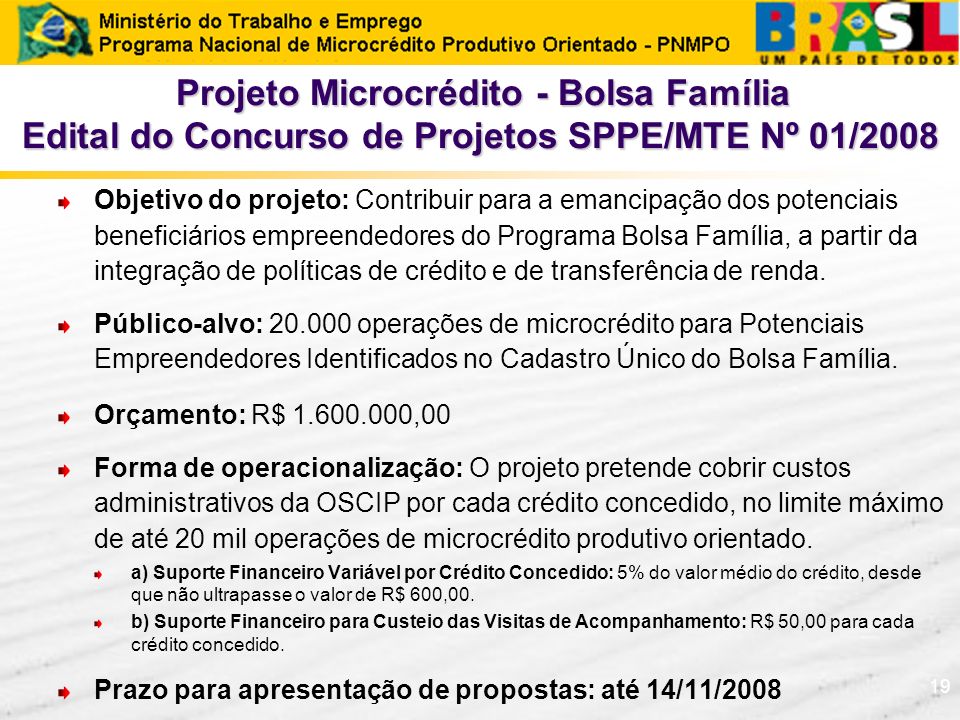 Ministério do Trabalho e Emprego
Programa Nacional de Microcrédito Produtivo Orientado - PNMPO

BRASIL
UM PAÍS DE TODOS

Projeto Microcrédito - Bolsa Família
Edital do Concurso de Projetos SPPE/MTE Nº 01/2008

Objetivo do projeto: Contribuir para a emancipação dos potenciais beneficiários empreendedores do Programa Bolsa Família, a partir da integração de políticas de crédito e de transferência de renda.

Público-alvo: 20.000 operações de microcrédito para Potenciais Empreendedores Identificados no Cadastro Único do Bolsa Família.

Orçamento: R$ 1.600.000,00

Forma de operacionalização: O projeto pretende cobrir custos administrativos da OSCIP por cada crédito concedido, no limite máximo de até 20 mil operações de microcrédito produtivo orientado.

a) Suporte Financeiro Variável por Crédito Concedido: 5% do valor médio do crédito, desde que não ultrapasse o valor de R$ 600,00.

b) Suporte Financeiro para Custeio das Visitas de Acompanhamento: R$ 50,00 para cada crédito concedido.

Prazo para apresentação de propostas: até 14/11/2008

19